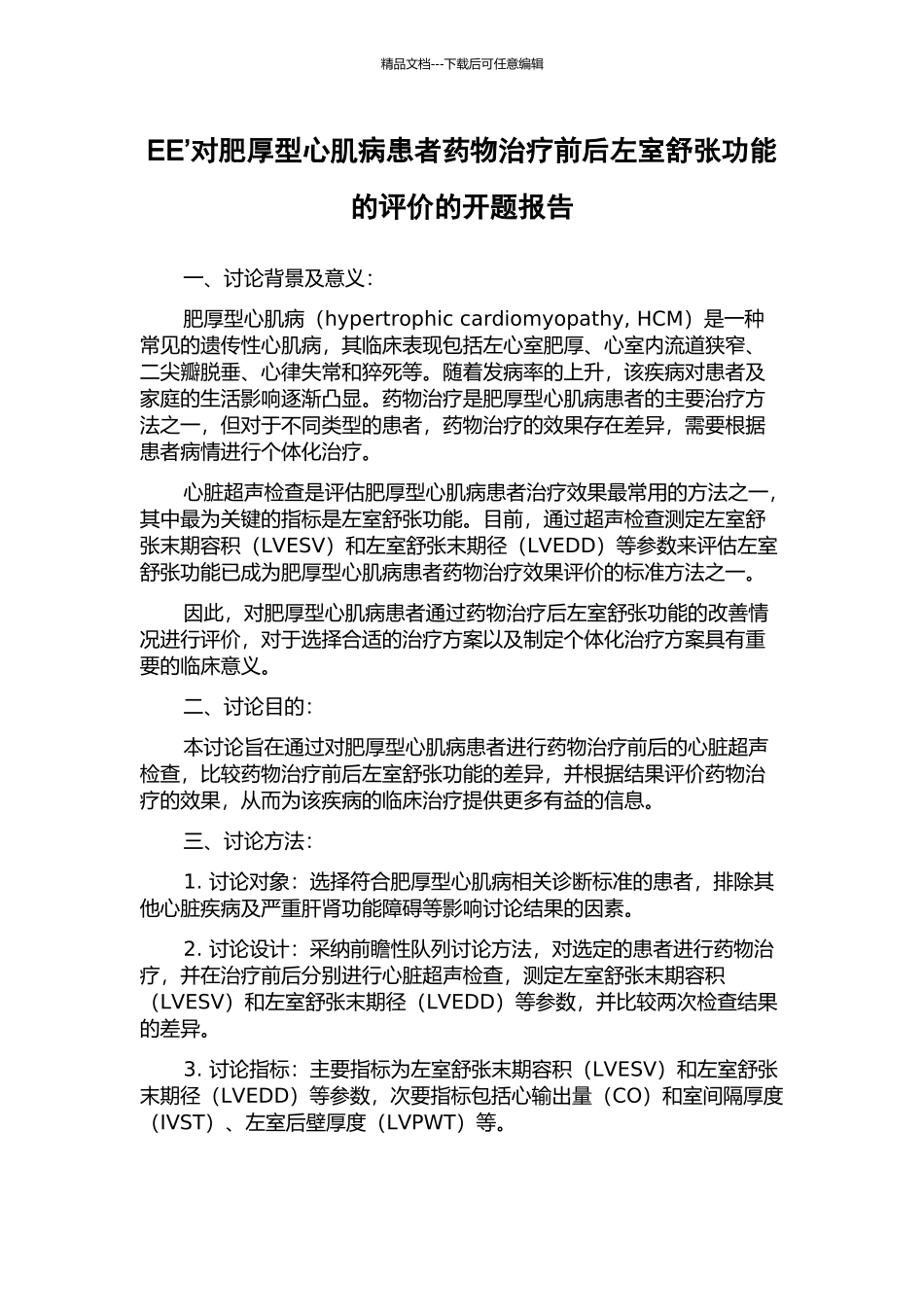 精品文档---下载后可任意编辑

EE’对肥厚型心肌病患者药物治疗前后左室舒张功能的评价的开题报告

一、讨论背景及意义：

肥厚型心肌病（hypertrophic cardiomyopathy, HCM）是一种常见的遗传性心肌病，其临床表现包括左心室肥厚、心室内流道狭窄、二尖瓣脱垂、心律失常和猝死等。随着发病率的上升，该疾病对患者及家庭的生活影响逐渐凸显。药物治疗是肥厚型心肌病患者的主要治疗方法之一，但对于不同类型的患者，药物治疗的效果存在差异，需要根据患者病情进行个体化治疗。

心脏超声检查是评估肥厚型心肌病患者治疗效果最常用的方法之一，其中最为关键的指标是左室舒张功能。目前，通过超声检查测定左室舒张末期容积（LVESV）和左室舒张末期径（LVEDD）等参数来评估左室舒张功能已成为肥厚型心肌病患者药物治疗效果评价的标准方法之一。

因此，对肥厚型心肌病患者通过药物治疗后左室舒张功能的改善情况进行评价，对于选择合适的治疗方案以及制定个体化治疗方案具有重要的临床意义。

二、讨论目的：

本讨论旨在通过对肥厚型心肌病患者进行药物治疗前后的心脏超声检查，比较药物治疗前后左室舒张功能的差异，并根据结果评价药物治疗的效果，从而为该疾病的临床治疗提供更多有益的信息。

三、讨论方法：

1. 讨论对象：选择符合肥厚型心肌病相关诊断标准的患者，排除其他心脏疾病及严重肝肾功能障碍等影响讨论结果的因素。

2. 讨论设计：采纳前瞻性队列讨论方法，对选定的患者进行药物治疗，并在治疗前后分别进行心脏超声检查，测定左室舒张末期容积（LVESV）和左室舒张末期径（LVEDD）等参数，并比较两次检查结果的差异。

3. 讨论指标：主要指标为左室舒张末期容积（LVESV）和左室舒张末期径（LVEDD）等参数，次要指标包括心输出量（CO）和室间隔厚度（IVST）、左室后壁厚度（LVPWT）等。